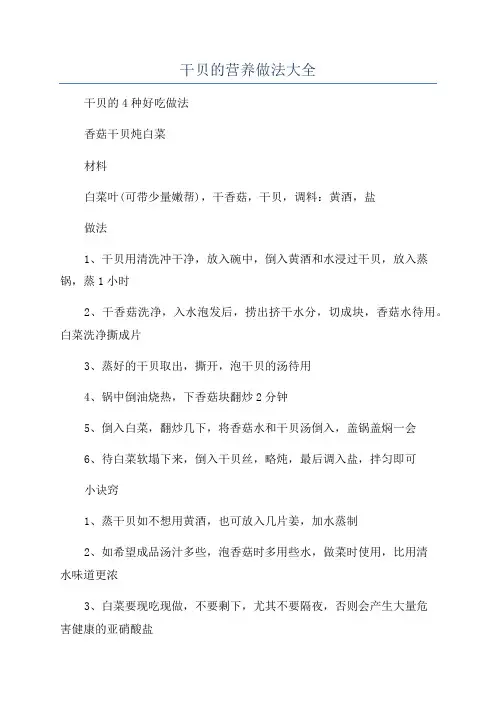 干贝的营养做法大全

干贝的4种好吃做法

香菇干贝炖白菜

材料

白菜叶(可带少量嫩帮)，干香菇，干贝，调料：黄酒，盐

做法

1、干贝用清洗冲干净，放入碗中，倒入黄酒和水浸过干贝，放入蒸锅，蒸1小时

2、干香菇洗净，入水泡发后，捞出挤干水分，切成块，香菇水待用。白菜洗净撕成片

3、蒸好的干贝取出，撕开，泡干贝的汤待用

4、锅中倒油烧热，下香菇块翻炒2分钟

5、倒入白菜，翻炒几下，将香菇水和干贝汤倒入，盖锅盖焖一会

6、待白菜软塌下来，倒入干贝丝，略炖，最后调入盐，拌匀即可

小诀窍

1、蒸干贝如不想用黄酒，也可放入几片姜，加水蒸制

2、如希望成品汤汁多些，泡香菇时多用些水，做菜时使用，比用清水味道更浓

3、白菜要现吃现做，不要剩下，尤其不要隔夜，否则会产生大量危害健康的亚硝酸盐